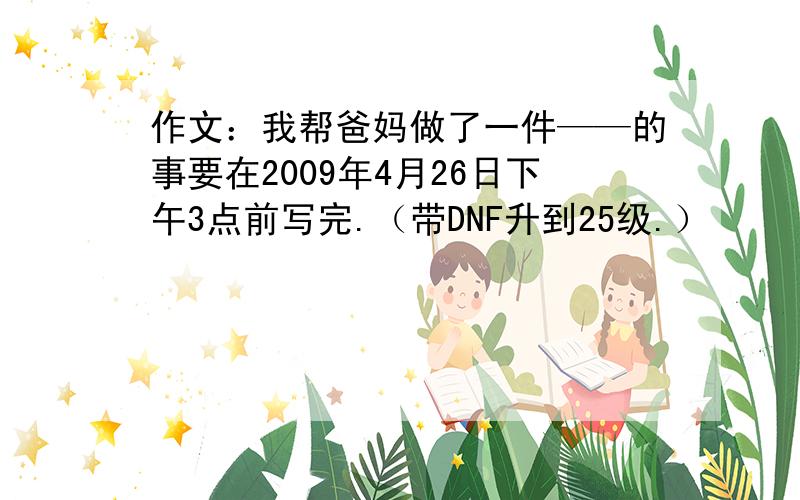 作文：我帮爸妈做了一件——的事要在2009年4月26日下午3点前写完.（带DNF升到25级.）